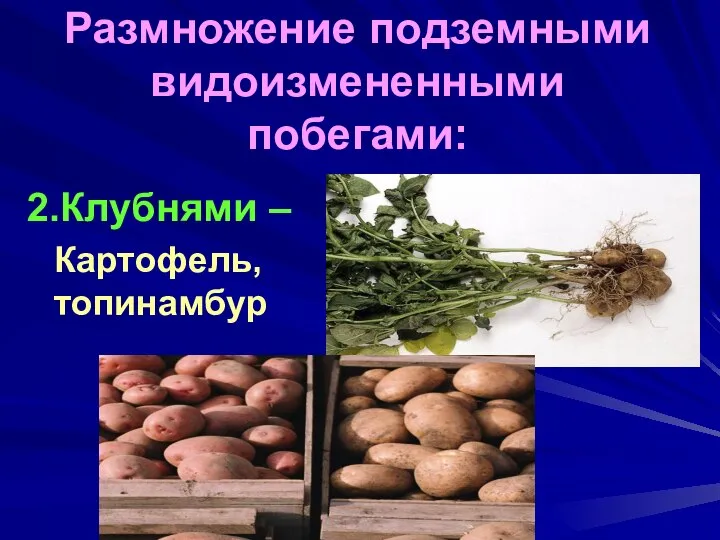 Размножение подземными видоизмененными побегами:

2.Клубнями –

Картофель, топинамбур